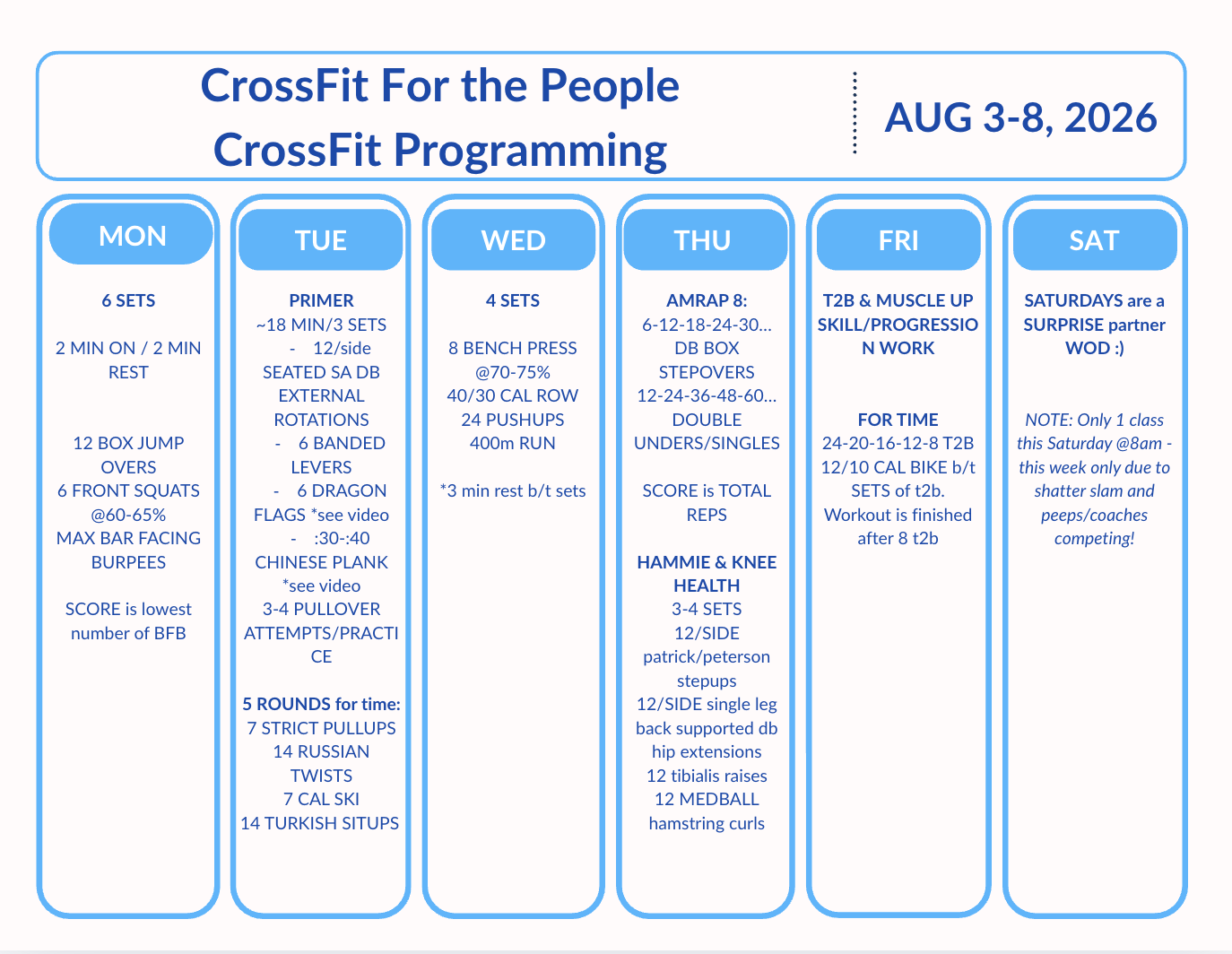 CrossFit For the People
CrossFit Programming

AUG 3-8, 2026

MON

6 SETS

2 MIN ON / 2 MIN REST

12 BOX JUMP OVERS
6 FRONT SQUATS @60-65%
MAX BAR FACING BURPEES

SCORE is lowest number of BFB

TUE

PRIMER
~18 MIN/3 SETS
- 12/side SEATED SA DB EXTERNAL ROTATIONS
- 6 BANDED LEVERS
- 6 DRAGON FLAGS *see video
- :30-:40 CHINESE PLANK *see video
3-4 PULLOVER ATTEMPTS/PRACTICE

5 ROUNDS for time:
7 STRICT PULLUPS
14 RUSSIAN TWISTS
7 CAL SKI
14 TURKISH SITUPS

WED

4 SETS

8 BENCH PRESS @70-75%
40/30 CAL ROW
24 PUSHUPS
400m RUN

*3 min rest b/t sets

THU

AMRAP 8:
6-12-18-24-30...
DB BOX STEPOVERS
12-24-36-48-60...
DOUBLE UNDERS/SINGLES

SCORE is TOTAL REPS

HAMMIE & KNEE HEALTH
3-4 SETS
12/SIDE patrick/peterson stepups
12/SIDE single leg back supported db hip extensions
12 tibialis raises
12 MEDBALL hamstring curls

FRI

T2B & MUSCLE UP SKILL/PROGRESSION WORK

FOR TIME
24-20-16-12-8 T2B
12/10 CAL BIKE b/t SETS of t2b.
Workout is finished after 8 t2b

SAT

SATURDAYS are a SURPRISE partner WOD :)

NOTE: Only 1 class this Saturday @8am - this week only due to shatter slam and peeps/coaches competing!